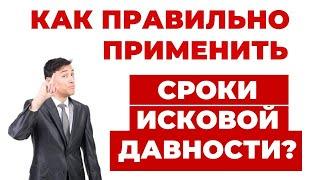 КАК ПРАВИЛЬНО ПРИМЕНИТЬ

СРОКИ ИСКОВОЙ ДАВНОСТИ?